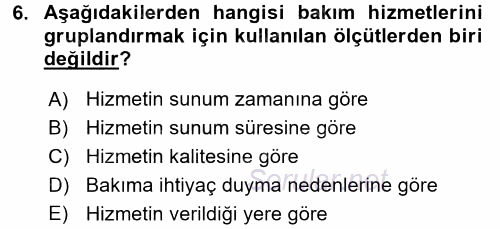 6. Aşağıdakilerden hangisi bakım hizmetlerini gruplandırmak için kullanılan ölçütlerden biri değildir?

A) Hizmetin sunum zamanına göre
B) Hizmetin sunum süresine göre
C) Hizmetin kalitesine göre
D) Bakıma ihtiyaç duyma nedenlerine göre
E) Hizmetin verildiği yere göre

Sorular.net